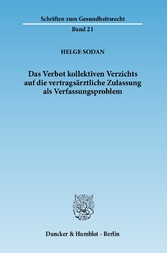 Schriften zum Gesundheitsrecht

Band 21

HELGE SODAN

Das Verbot kollektiven Verzichts auf die vertragsärztliche Zulassung als Verfassungsproblem

Duncker & Humblot · Berlin